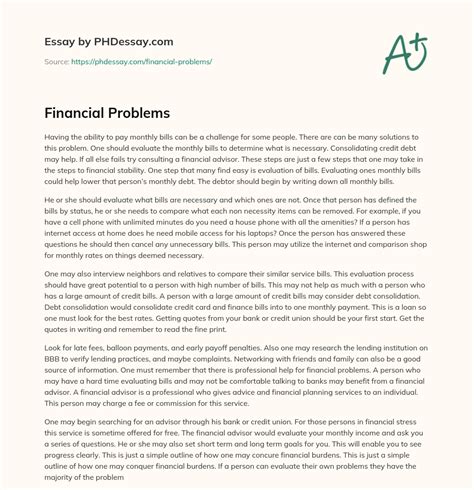 Essay by PHDessay.com

Source: https://phdessay.com/financial-problems/

A+

Financial Problems

Having the ability to pay monthly bills can be a challenge for some people. There are can be many solutions to this problem. One should evaluate the monthly bills to determine what is necessary. Consolidating credit debt may help. If all else fails try consulting a financial advisor. These steps are just a few steps that one may take in the steps to financial stability. One step that many find easy is evaluation of bills. Evaluating ones monthly bills could help lower that person's monthly debt. The debtor should begin by writing down all monthly bills.

He or she should evaluate what bills are necessary and which ones are not. Once that person has defined the bills by status, he or she needs to compare what each non necessity items can be removed. For example, if you have a cell phone with unlimited minutes do you need a house phone with all the amenities? If a person has internet access at home does he need mobile access for his laptops? Once the person has answered these questions he should then cancel any unnecessary bills. This person may utilize the internet and comparison shop for monthly rates on things deemed necessary.

One may also interview neighbors and relatives to compare their similar service bills. This evaluation process should have great potential to a person with high number of bills. This may not help as much with a person who has a large amount of credit bills. A person with a large amount of credit bills may consider debt consolidation. Debt consolidation would consolidate credit card and finance bills into to one monthly payment. This is a loan so one must look for the best rates. Getting quotes from your bank or credit union should be your first start. Get the quotes in writing and remember to read the fine print.

Look for late fees, balloon payments, and early payoff penalties. Also one may research the lending institution on BBB to verify lending practices, and maybe complaints. Networking with friends and family can also be a good source of information. One must remember that there is professional help for financial problems. A person who may have a hard time evaluating bills and may not be comfortable talking to banks may benefit from a financial advisor. A financial advisor is a professional who gives advice and financial planning services to an individual. This person may charge a fee or commission for this service.

One may begin searching for an advisor through his bank or credit union. For those persons in financial stress this service is sometime offered for free. The financial advisor would evaluate your monthly income and ask you a series of questions. He or she may also set short term and long term goals for you. This will enable you to see progress clearly. This is just a simple outline of how one may concure financial burdens. This is just a simple outline of how one may conquer financial burdens. If a person can evaluate their own problems they have the majority of the problem